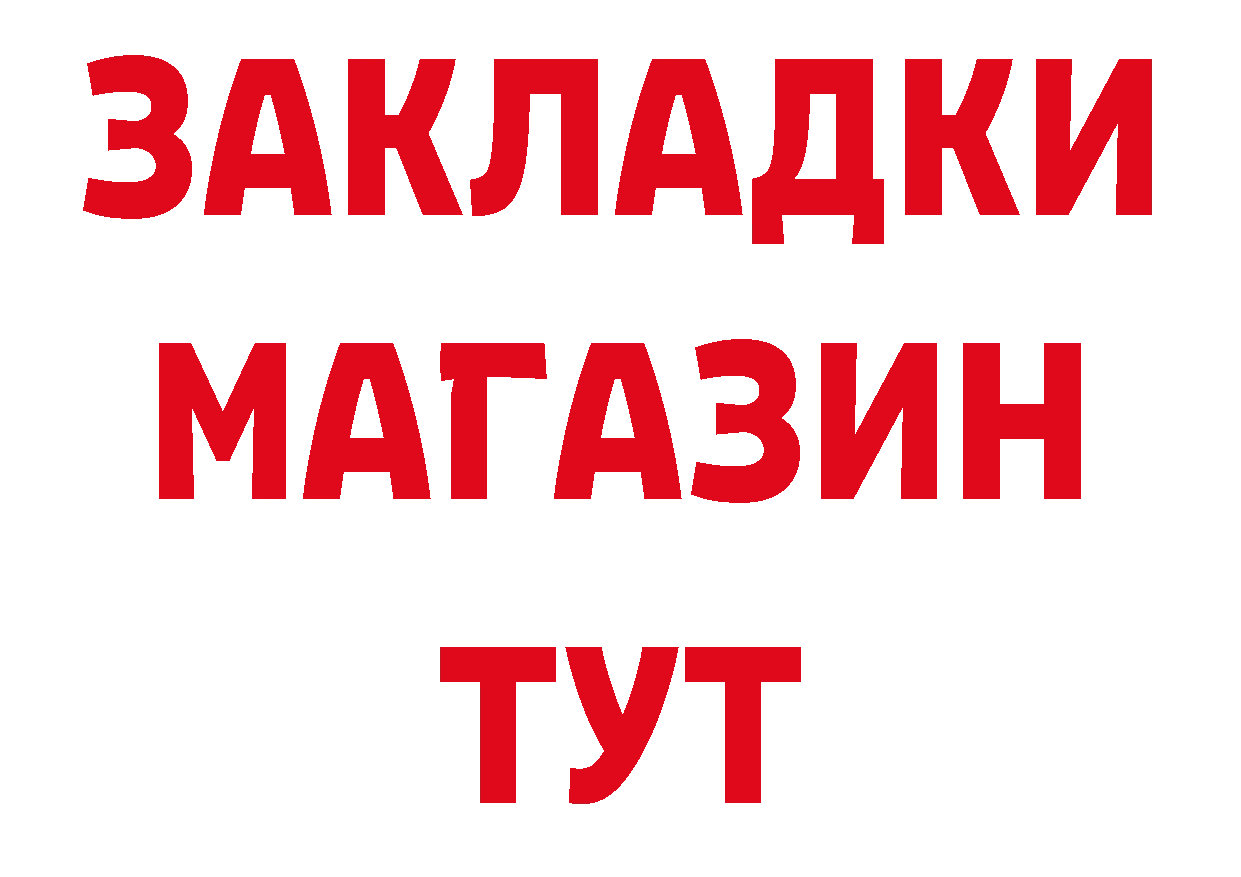 ЗАКЛАДКИ
МАГАЗИН
ТУТ